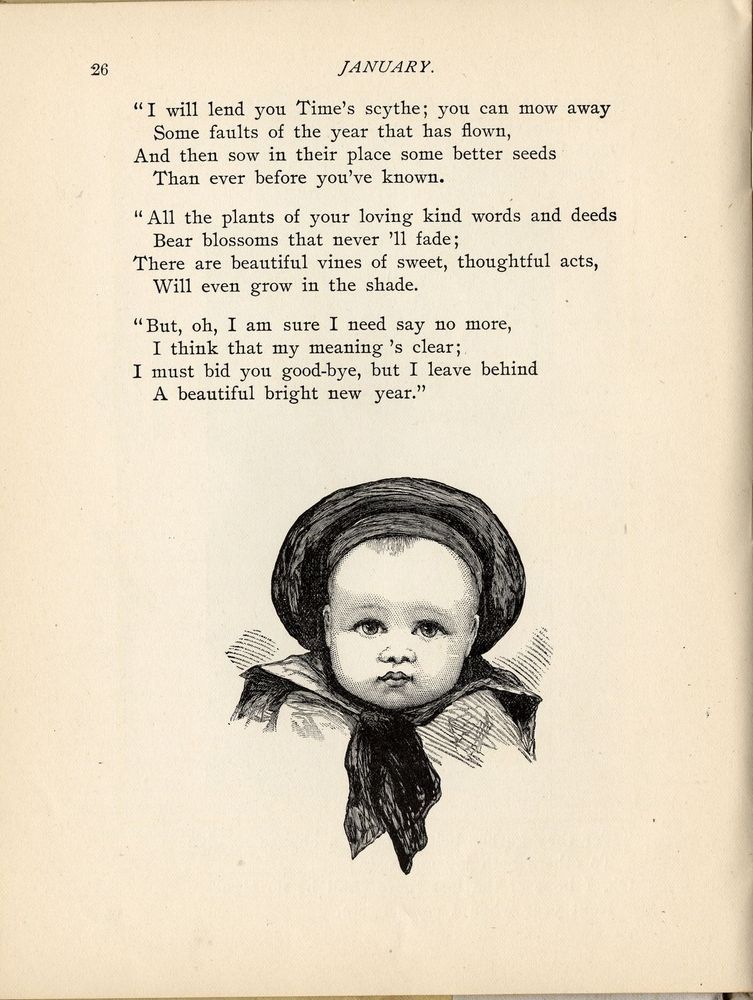 26 JANUARY.

"I will lend you Time's scythe; you can mow away
Some faults of the year that has flown,
And then sow in their place some better seeds
Than ever before you've known.

"All the plants of your loving kind words and deeds
Bear blossoms that never 'll fade;
There are beautiful vines of sweet, thoughtful acts,
Will even grow in the shade.

"But, oh, I am sure I need say no more,
I think that my meaning 's clear;
I must bid you good-bye, but I leave behind
A beautiful bright new year."